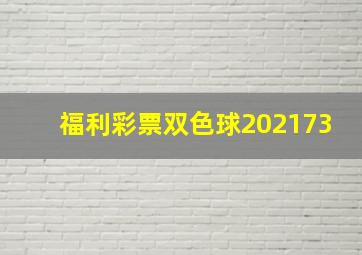 福利彩票双色球202173